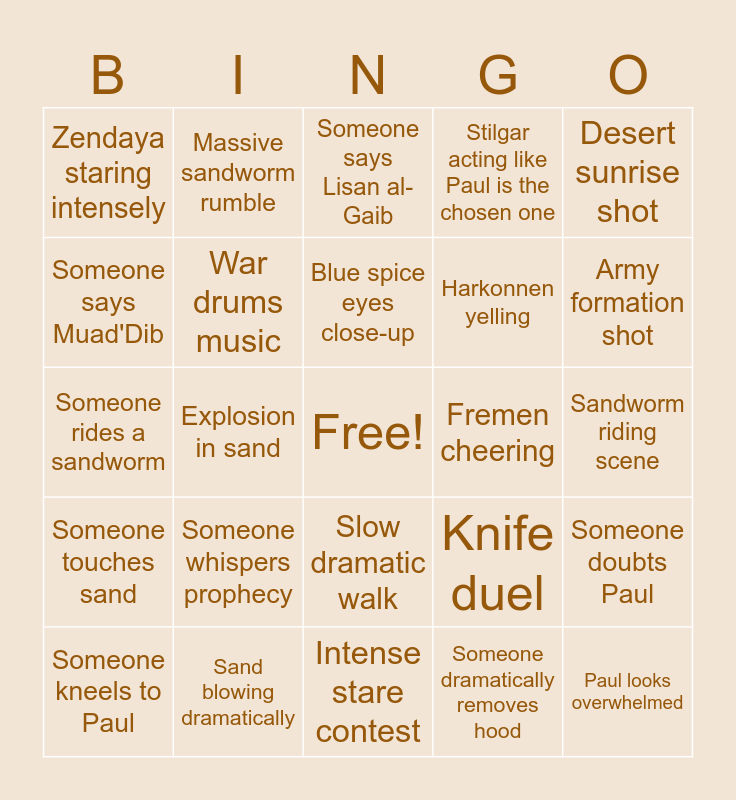 | B | I | N | G | O |
|---|---|---|---|---|
| Zendaya staring intensely | Massive sandworm rumble | Someone says Lisan al-Gaib | Stilgar acting like Paul is the chosen one | Desert sunrise shot |
| Someone says Muad'Dib | War drums music | Blue spice eyes close-up | Harkonnen yelling | Army formation shot |
| Someone rides a sandworm | Explosion in sand | Free! | Fremen cheering | Sandworm riding scene |
| Someone touches sand | Someone whispers prophecy | Slow dramatic walk | Knife duel | Someone doubts Paul |
| Someone kneels to Paul | Sand blowing dramatically | Intense stare contest | Someone dramatically removes hood | Paul looks overwhelmed |